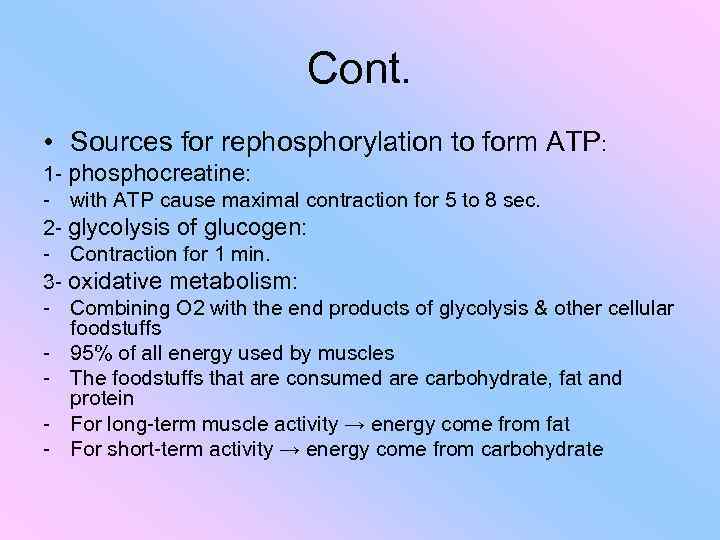 Cont.

• Sources for rephosphorylation to form ATP:

1- phosphocreatine:

- with ATP cause maximal contraction for 5 to 8 sec.

2- glycolysis of glucogen:

- Contraction for 1 min.

3- oxidative metabolism:

- Combining O2 with the end products of glycolysis & other cellular foodstuffs

- 95% of all energy used by muscles

- The foodstuffs that are consumed are carbohydrate, fat and protein

- For long-term muscle activity → energy come from fat

- For short-term activity → energy come from carbohydrate